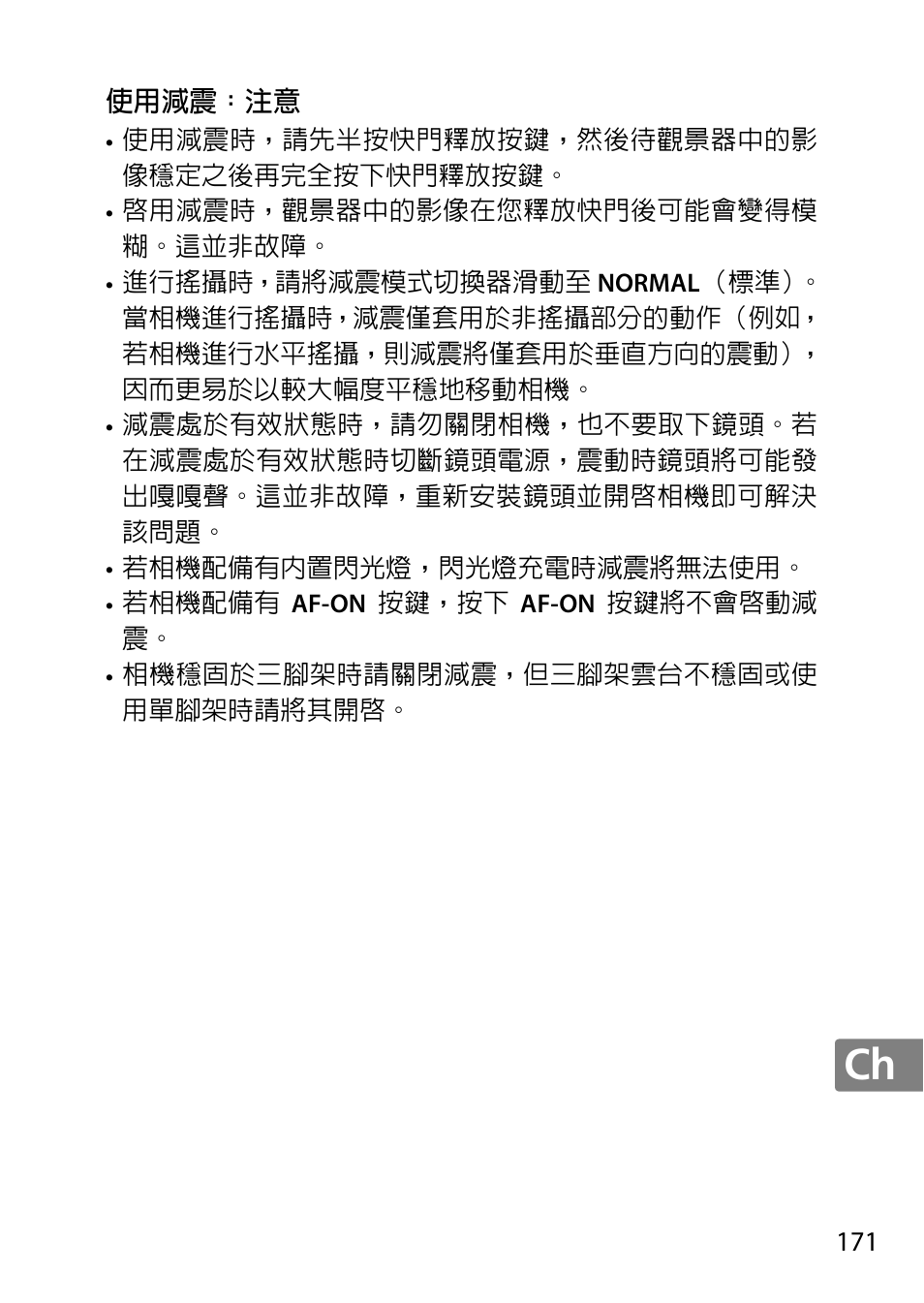 使用減震：注意

• 使用減震時，請先半按快門釋放按鍵，然後待觀景器中的影像穩定之後再完全按下快門釋放按鍵。

• 啓用減震時，觀景器中的影像在您釋放快門後可能會變得模糊。這並非故障。

• 進行搖攝時，請將減震模式切換器滑動至NORMAL（標準）。當相機進行搖攝時，減震僅套用於非搖攝部分的動作（例如，若相機進行水平搖攝，則減震將僅套用於垂直方向的震動），因而更易於以較大幅度平穩地移動相機。

• 減震處於有效狀態時，請勿關閉相機，也不要取下鏡頭。若在減震處於有效狀態時切斷鏡頭電源，震動時鏡頭將可能發出嘎嘎聲。這並非故障，重新安裝鏡頭並開啓相機即可解決該問題。

• 若相機配備有內置閃光燈，閃光燈充電時減震將無法使用。

• 若相機配備有AF-ON按鍵，按下AF-ON按鍵將不會啓動減震。

• 相機穩固於三腳架時請關閉減震，但三腳架雲台不穩固或使用單腳架時請將其開啓。

Ch

171